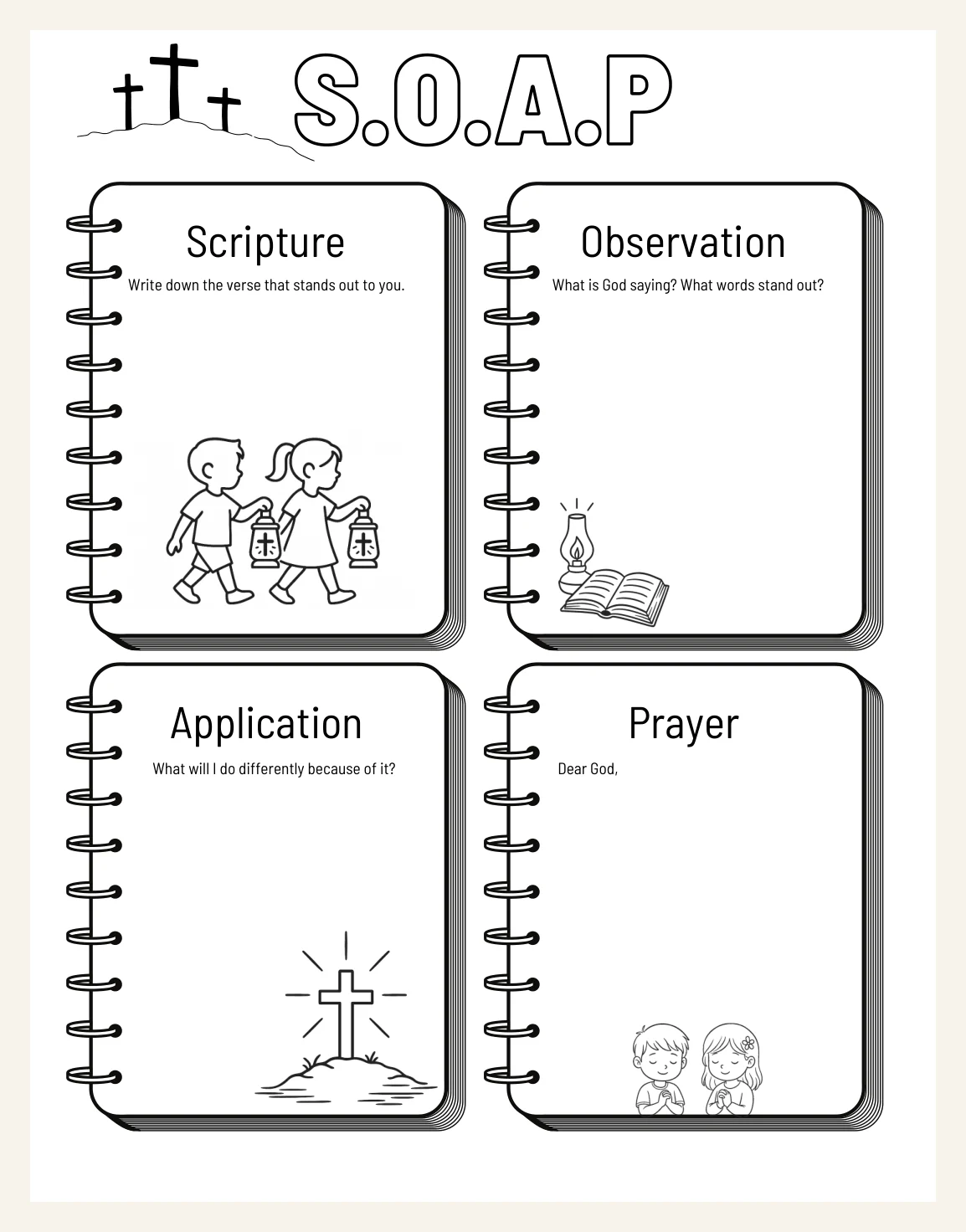 S.O.A.P

Scripture
Write down the verse that stands out to you.

Observation
What is God saying? What words stand out?

Application
What will I do differently because of it?

Prayer
Dear God,